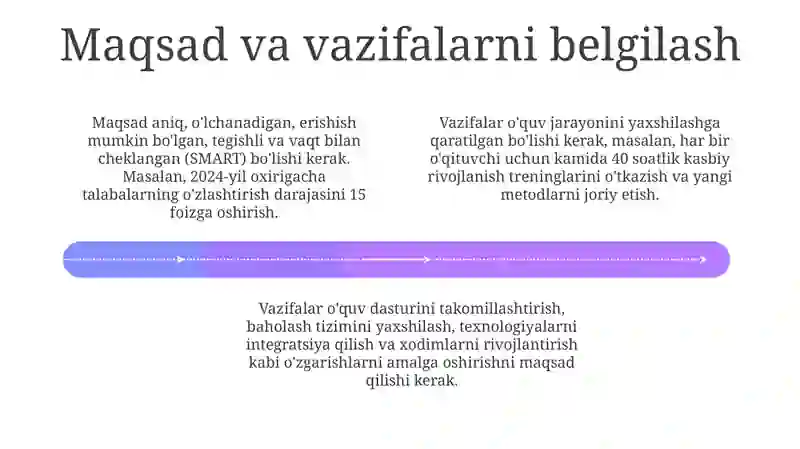 Maqsad va vazifalarni belgilash

Maqsad aniq, o'lchanadigan, erishish mumkin bo'lgan, tegishli va vaqt bilan cheklangan (SMART) bo'lishi kerak. Masalan, 2024-yil oxirigacha talabalarning o'zlashtirish darajasini 15 foizga oshirish.

Vazifalar o'quv jarayonini yaxshilashga qaratilgan bo'lishi kerak, masalan, har bir o'qituvchi uchun kamida 40 soatlik kasbiy rivojlanish treninglarini o'tkazish va yangi metodlarni joriy etish.

Vazifalar o'quv dasturini takomillashtirish, baholash tizimini yaxshilash, texnologiyalarni integratsiya qilish va xodimlarni rivojlantirish kabi o'zgarishlarni amalga oshirishni maqsad qilishi kerak.